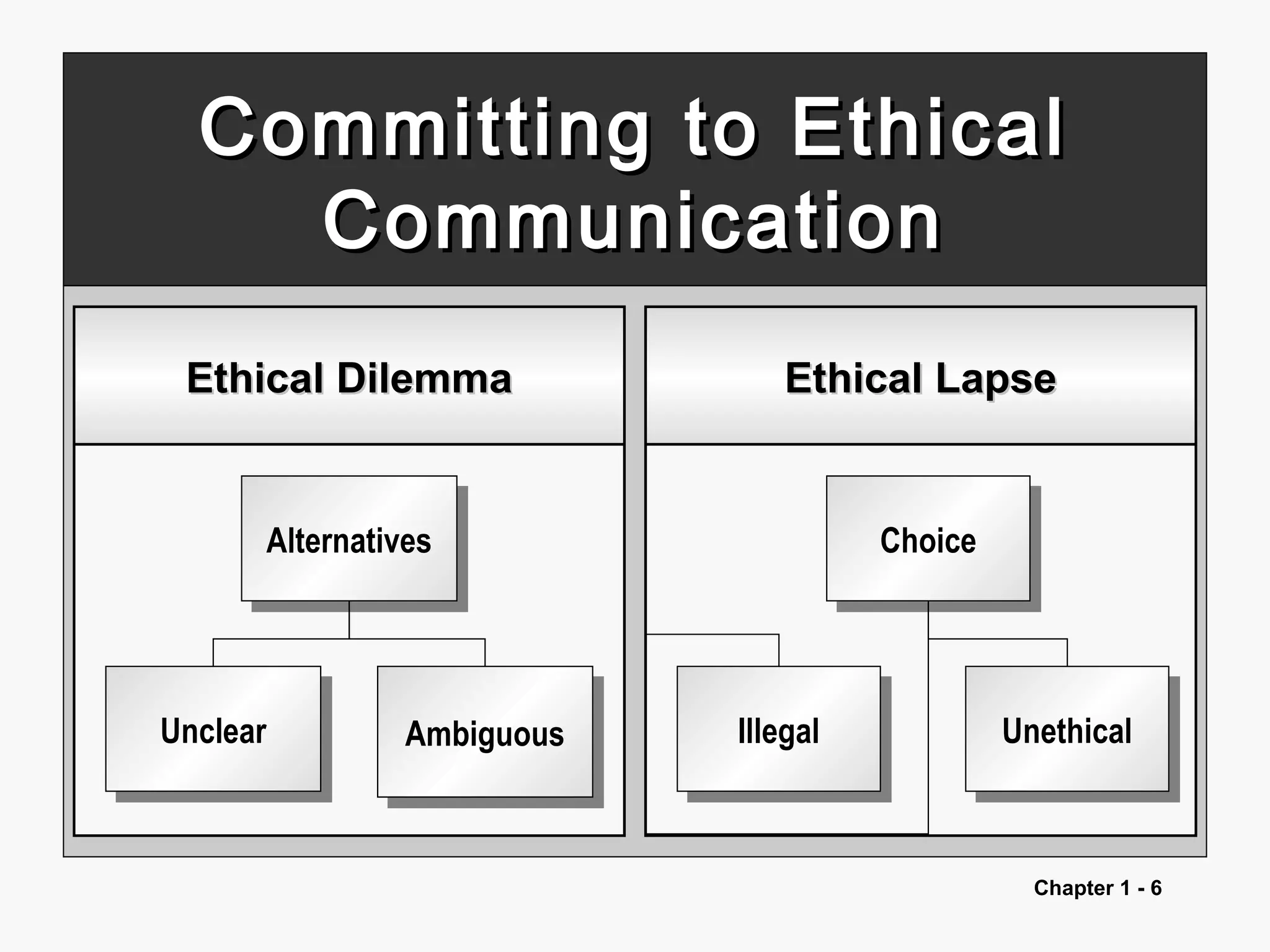 Committing to Ethical Communication

Ethical Dilemma

Alternatives

Unclear

Ambiguous

Ethical Lapse

Choice

Illegal

Unethical

Chapter 1 - 6